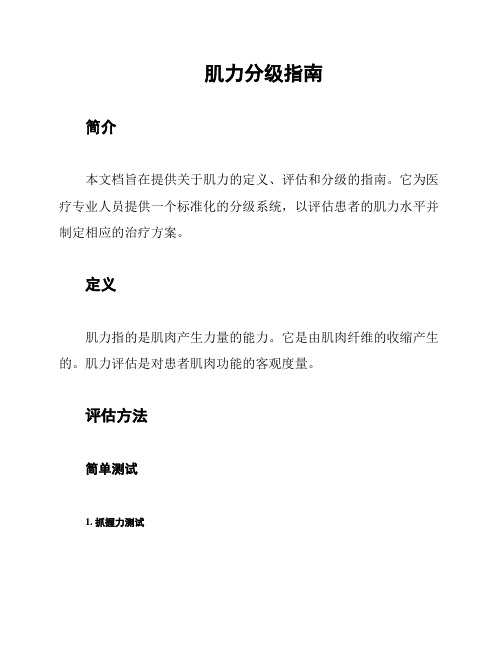 肌力分级指南

简介

本文档旨在提供关于肌力的定义、评估和分级的指南。它为医疗专业人员提供一个标准化的分级系统，以评估患者的肌力水平并制定相应的治疗方案。

定义

肌力指的是肌肉产生力量的能力。它是由肌肉纤维的收缩产生的。肌力评估是对患者肌肉功能的客观度量。

评估方法

简单测试

1. 抓握力测试